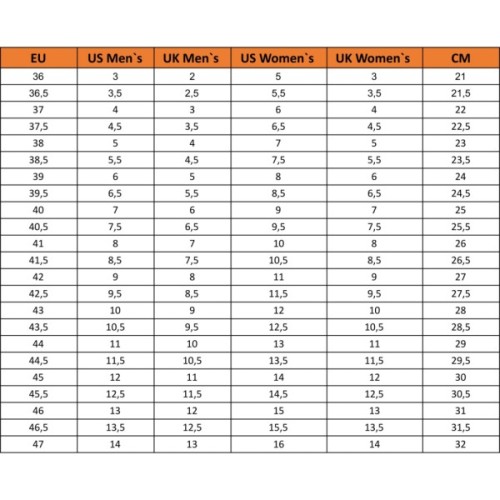 | EU | US Men`s | UK Men`s | US Women`s | UK Women`s | CM |
|---|---|---|---|---|---|
| 36 | 3 | 2 | 5 | 3 | 21 |
| 36,5 | 3,5 | 2,5 | 5,5 | 3,5 | 21,5 |
| 37 | 4 | 3 | 6 | 4 | 22 |
| 37,5 | 4,5 | 3,5 | 6,5 | 4,5 | 22,5 |
| 38 | 5 | 4 | 7 | 5 | 23 |
| 38,5 | 5,5 | 4,5 | 7,5 | 5,5 | 23,5 |
| 39 | 6 | 5 | 8 | 6 | 24 |
| 39,5 | 6,5 | 5,5 | 8,5 | 6,5 | 24,5 |
| 40 | 7 | 6 | 9 | 7 | 25 |
| 40,5 | 7,5 | 6,5 | 9,5 | 7,5 | 25,5 |
| 41 | 8 | 7 | 10 | 8 | 26 |
| 41,5 | 8,5 | 7,5 | 10,5 | 8,5 | 26,5 |
| 42 | 9 | 8 | 11 | 9 | 27 |
| 42,5 | 9,5 | 8,5 | 11,5 | 9,5 | 27,5 |
| 43 | 10 | 9 | 12 | 10 | 28 |
| 43,5 | 10,5 | 9,5 | 12,5 | 10,5 | 28,5 |
| 44 | 11 | 10 | 13 | 11 | 29 |
| 44,5 | 11,5 | 10,5 | 13,5 | 11,5 | 29,5 |
| 45 | 12 | 11 | 14 | 12 | 30 |
| 45,5 | 12,5 | 11,5 | 14,5 | 12,5 | 30,5 |
| 46 | 13 | 12 | 15 | 13 | 31 |
| 46,5 | 13,5 | 12,5 | 15,5 | 13,5 | 31,5 |
| 47 | 14 | 13 | 16 | 14 | 32 |